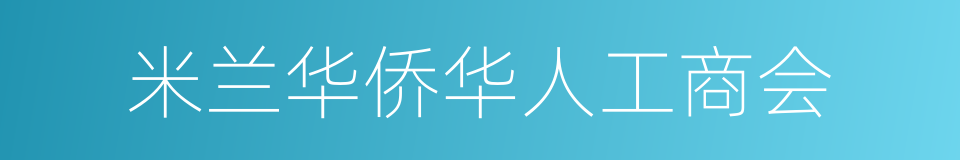 米兰华侨华人工商会